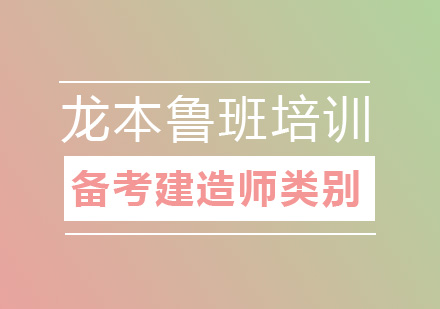 龙本鲁班培训

备考建造师类别